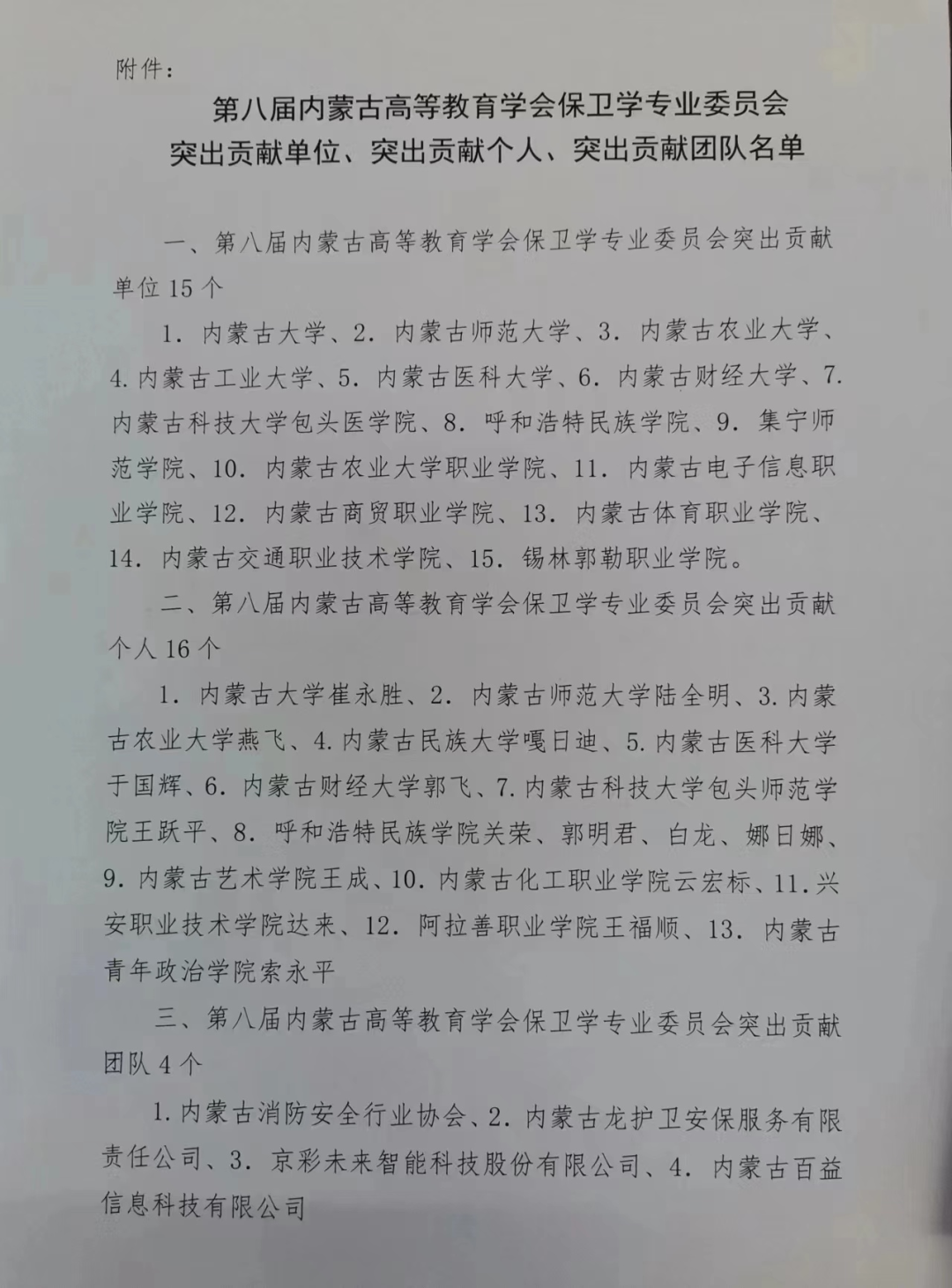 附件：

第八届内蒙古高等教育学会保卫学专业委员会
突出贡献单位、突出贡献个人、突出贡献团队名单

一、第八届内蒙古高等教育学会保卫学专业委员会突出贡献单位 15 个

1. 内蒙古大学、2. 内蒙古师范大学、3. 内蒙古农业大学、4. 内蒙古工业大学、5. 内蒙古医科大学、6. 内蒙古财经大学、7. 内蒙古科技大学包头医学院、8. 呼和浩特民族学院、9. 集宁师范学院、10. 内蒙古农业大学职业学院、11. 内蒙古电子信息职业学院、12. 内蒙古商贸职业学院、13. 内蒙古体育职业学院、14. 内蒙古交通职业技术学院、15. 锡林郭勒职业学院。

二、第八届内蒙古高等教育学会保卫学专业委员会突出贡献个人 16 个

1. 内蒙古大学崔永胜、2. 内蒙古师范大学陆全明、3. 内蒙古农业大学燕飞、4. 内蒙古民族大学嘎日迪、5. 内蒙古医科大学于国辉、6. 内蒙古财经大学郭飞、7. 内蒙古科技大学包头师范学院王跃平、8. 呼和浩特民族学院关荣、郭明君、白龙、娜日娜、9. 内蒙古艺术学院王成、10. 内蒙古化工职业学院云宏标、11. 兴安职业技术学院达来、12. 阿拉善职业学院王福顺、13. 内蒙古青年政治学院索永平

三、第八届内蒙古高等教育学会保卫学专业委员会突出贡献团队 4 个

1. 内蒙古消防安全行业协会、2. 内蒙古龙护卫安保服务有限责任公司、3. 京彩未来智能科技股份有限公司、4. 内蒙古百益信息科技有限公司